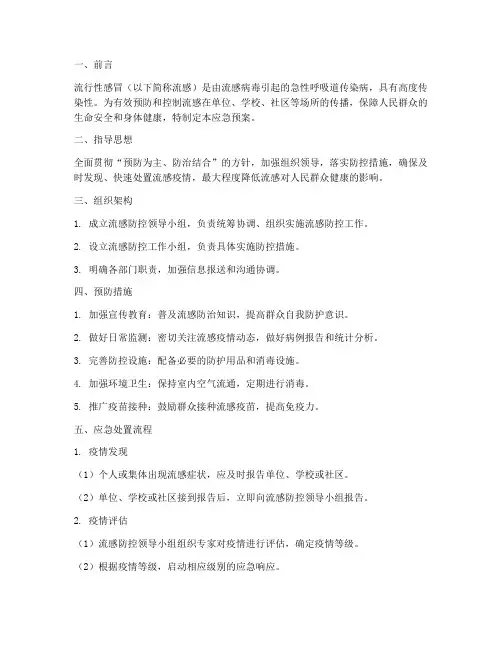 一、前言

流行性感冒（以下简称流感）是由流感病毒引起的急性呼吸道传染病，具有高度传染性。为有效预防和控制流感在单位、学校、社区等场所的传播，保障人民群众的生命安全和身体健康，特制定本应急预案。

二、指导思想

全面贯彻“预防为主、防治结合”的方针，加强组织领导，落实防控措施，确保及时发现、快速处置流感疫情，最大程度降低流感对人民群众健康的影响。

三、组织架构

1. 成立流感防控领导小组，负责统筹协调、组织实施流感防控工作。

2. 设立流感防控工作小组，负责具体实施防控措施。

3. 明确各部门职责，加强信息报送和沟通协调。

四、预防措施

1. 加强宣传教育：普及流感防治知识，提高群众自我防护意识。

2. 做好日常监测：密切关注流感疫情动态，做好病例报告和统计分析。

3. 完善防控设施：配备必要的防护用品和消毒设施。

4. 加强环境卫生：保持室内空气流通，定期进行消毒。

5. 推广疫苗接种：鼓励群众接种流感疫苗，提高免疫力。

五、应急处置流程

1. 疫情发现

（1）个人或集体出现流感症状，应及时报告单位、学校或社区。

（2）单位、学校或社区接到报告后，立即向流感防控领导小组报告。

2. 疫情评估

（1）流感防控领导小组组织专家对疫情进行评估，确定疫情等级。

（2）根据疫情等级，启动相应级别的应急响应。